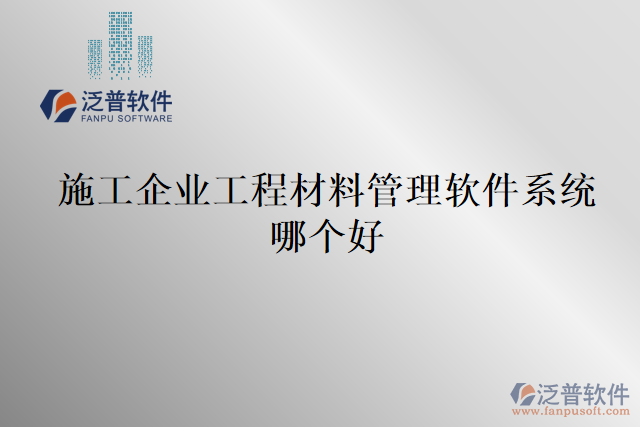 泛普软件
FANPU SOFTWARE

施工企业工程材料管理软件系统哪个好

泛普软件
www.fanpusoft.com